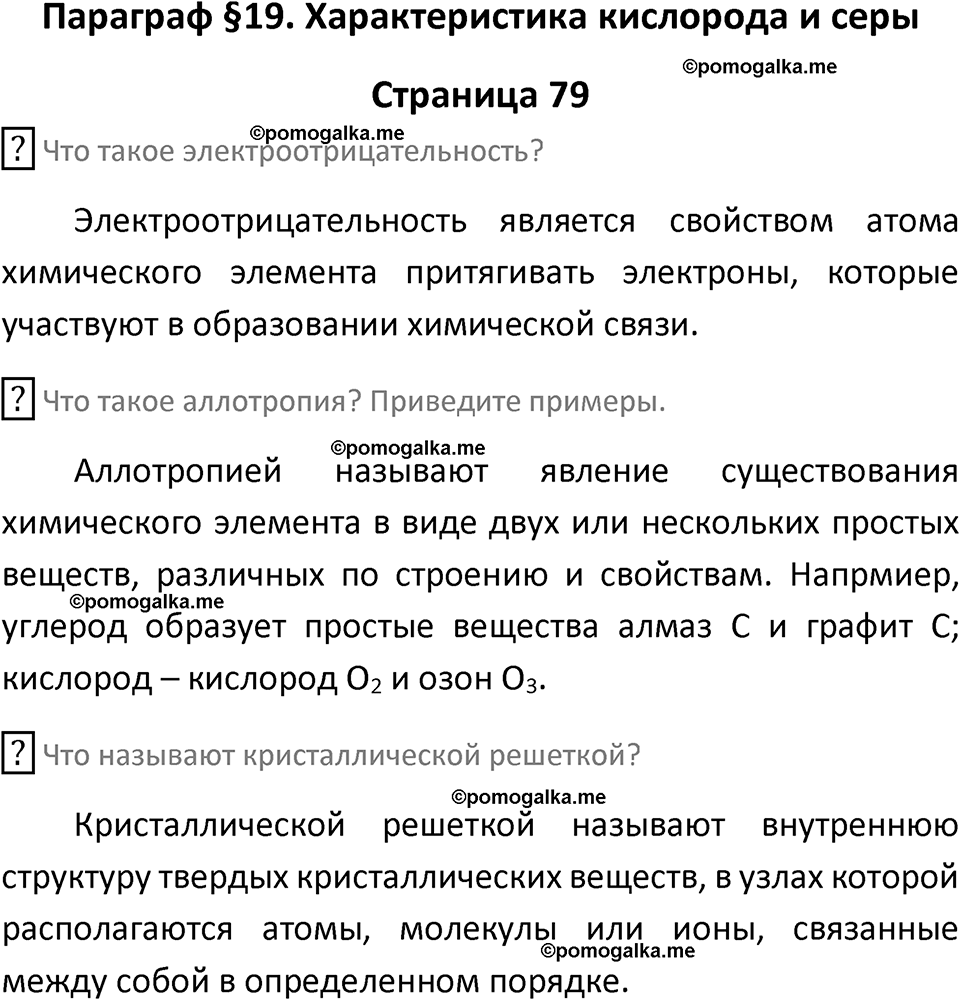 Параграф §19. Характеристика кислорода и серы

©pomogalka.me

Страница 79

©pomogalka.me

? Что такое электроотрицательность?

Электроотрицательность является свойством атома химического элемента притягивать электроны, которые участвуют в образовании химической связи.

? Что такое аллотропия? Приведите примеры.

©pomogalka.me

Аллотропией называют явление существования химического элемента в виде двух или нескольких простых веществ, различных по строению и свойствам. Напрмиер, углерод образует простые вещества алмаз C и графит C; кислород – кислород $O_2$ и озон $O_3$.

©pomogalka.me

? Что называют кристаллической решеткой?

©pomogalka.me

Кристаллической решеткой называют внутреннюю структуру твердых кристаллических веществ, в узлах которой располагаются атомы, молекулы или ионы, связанные между собой в определенном порядке.

©pomogalka.me